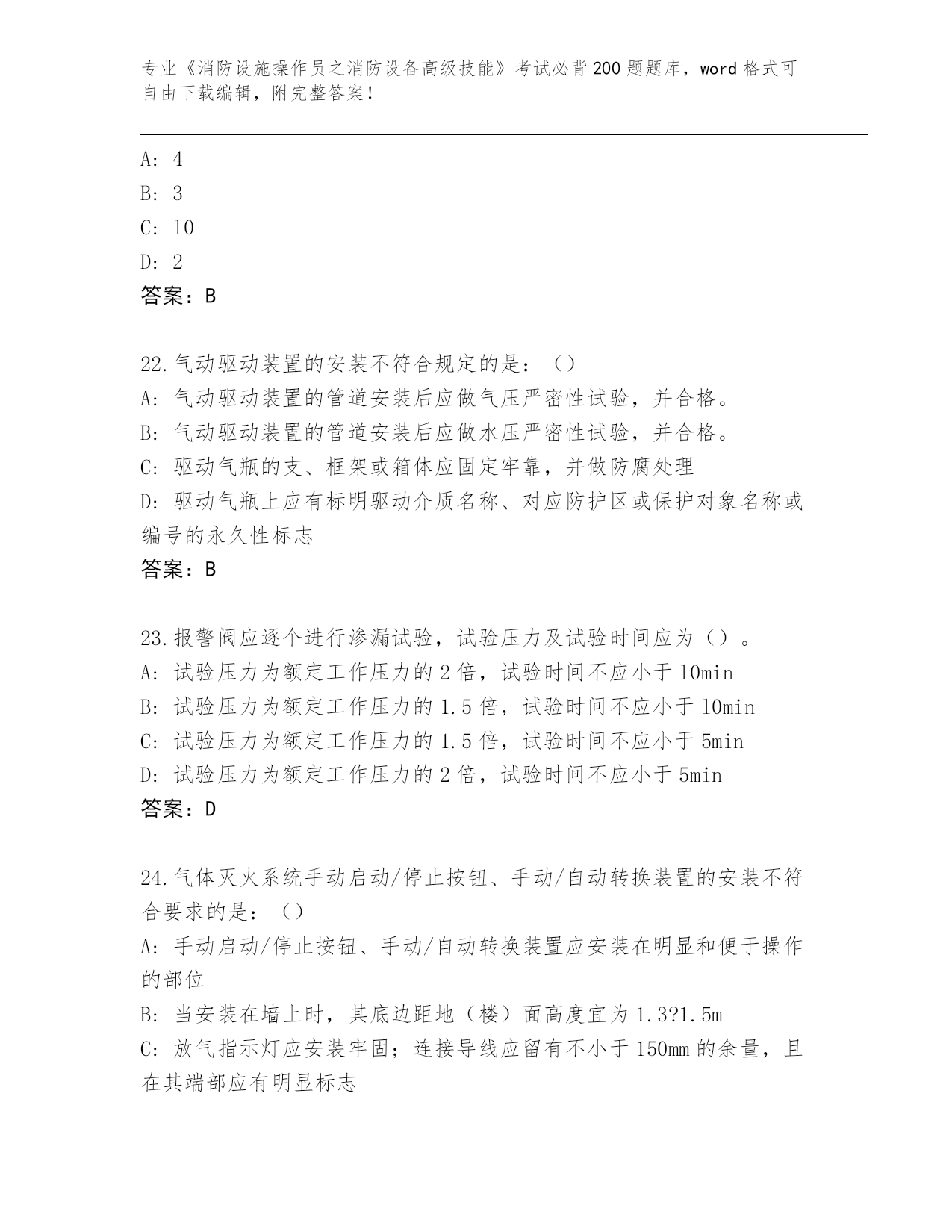 专业《消防设施操作员之消防设备高级技能》考试必背200题题库，word格式可自由下载编辑，附完整答案！

A: 4
B: 3
C: 10
D: 2
答案：B

22.气动驱动装置的安装不符合规定的是：（）
A: 气动驱动装置的管道安装后应做气压严密性试验，并合格。
B: 气动驱动装置的管道安装后应做水压严密性试验，并合格。
C: 驱动气瓶的支、框架或箱体应固定牢靠，并做防腐处理
D: 驱动气瓶上应有标明驱动介质名称、对应防护区或保护对象名称或编号的永久性标志
答案：B

23.报警阀应逐个进行渗漏试验，试验压力及试验时间应为（）。
A: 试验压力为额定工作压力的2倍，试验时间不应小于10min
B: 试验压力为额定工作压力的1.5倍，试验时间不应小于10min
C: 试验压力为额定工作压力的1.5倍，试验时间不应小于5min
D: 试验压力为额定工作压力的2倍，试验时间不应小于5min
答案：D

24.气体灭火系统手动启动/停止按钮、手动/自动转换装置的安装不符合要求的是：（）
A: 手动启动/停止按钮、手动/自动转换装置应安装在明显和便于操作的部位
B: 当安装在墙上时，其底边距地（楼）面高度宜为1.3?1.5m
C: 放气指示灯应安装牢固；连接导线应留有不小于150mm的余量，且在其端部应有明显标志